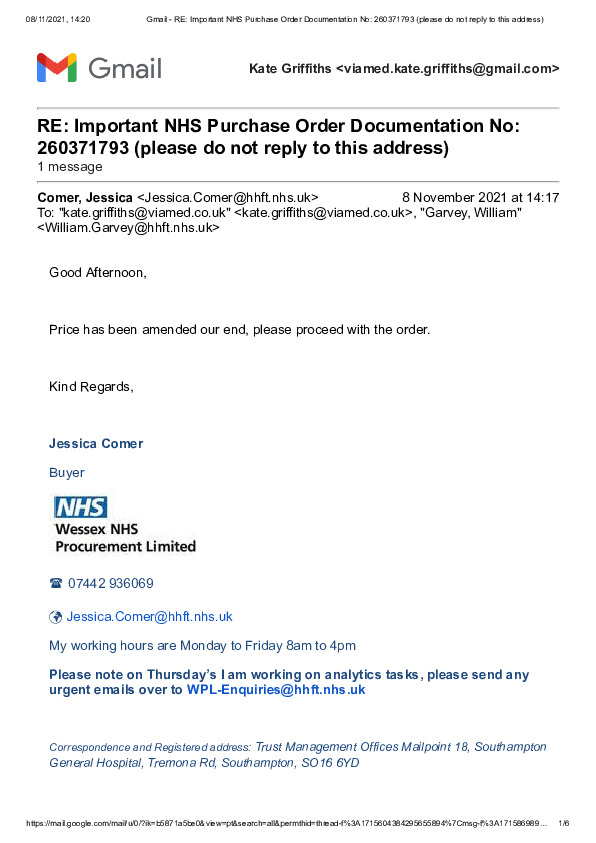 08/11/2021, 14:20 Gmail - RE: Important NHS Purchase Order Documentation No: 260371793 (please do not reply to this address)

Gmail

Kate Griffiths <viamed.kate.griffiths@gmail.com>

RE: Important NHS Purchase Order Documentation No: 260371793 (please do not reply to this address)
1 message

Comer, Jessica <Jessica.Comer@hhft.nhs.uk> 8 November 2021 at 14:17
To: "kate.griffiths@viamed.co.uk" <kate.griffiths@viamed.co.uk>, "Garvey, William" <William.Garvey@hhft.nhs.uk>

Good Afternoon,

Price has been amended our end, please proceed with the order.

Kind Regards,

Jessica Comer

Buyer

NHS
Wessex NHS
Procurement Limited

☎ 07442 936069

Jessica.Comer@hhft.nhs.uk

My working hours are Monday to Friday 8am to 4pm

Please note on Thursday's I am working on analytics tasks, please send any urgent emails over to WPL-Enquiries@hhft.nhs.uk

Correspondence and Registered address: Trust Management Offices Mailpoint 18, Southampton General Hospital, Tremona Rd, Southampton, SO16 6YD

https://mail.google.com/mail/u/0/?ik=b5871a5be0&view=pt&search=all&permthid=thread-f%3A1715604384295655894%7Cmsg-f%3A171586989... 1/6